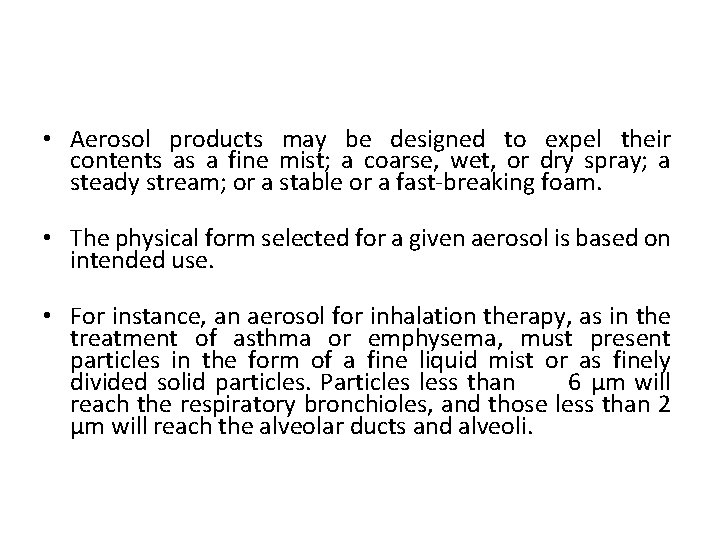 • Aerosol products may be designed to expel their contents as a fine mist; a coarse, wet, or dry spray; a steady stream; or a stable or a fast-breaking foam.

• The physical form selected for a given aerosol is based on intended use.

• For instance, an aerosol for inhalation therapy, as in the treatment of asthma or emphysema, must present particles in the form of a fine liquid mist or as finely divided solid particles. Particles less than 6 μm will reach the respiratory bronchioles, and those less than 2 μm will reach the alveolar ducts and alveoli.